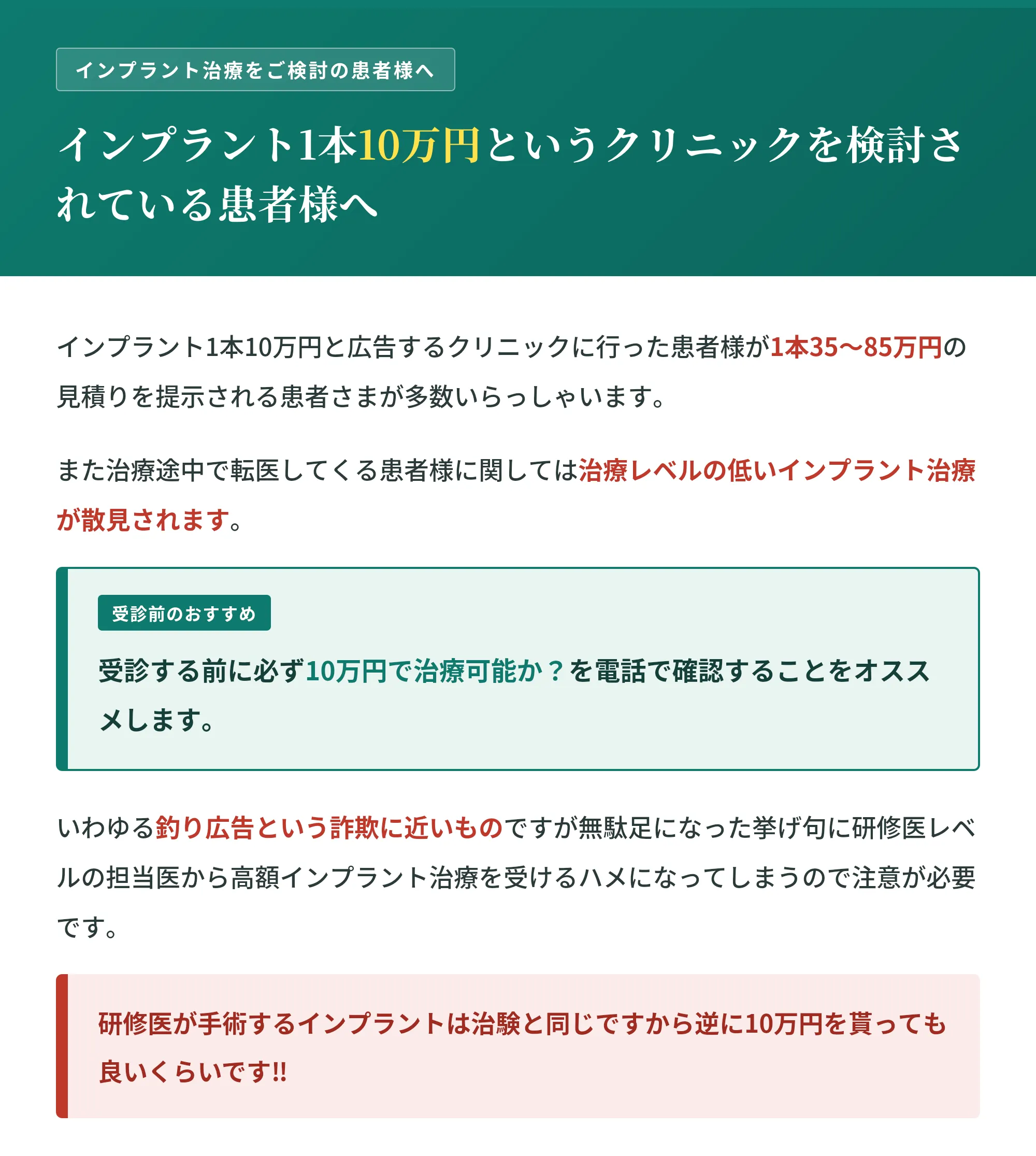 インプラント治療をご検討の患者様へ

インプラント1本10万円というクリニックを検討されている患者様へ

インプラント1本10万円と広告するクリニックに行った患者様が1本35〜85万円の見積りを提示される患者さまが多数いらっしゃいます。

また治療途中で転医してくる患者様に関しては治療レベルの低いインプラント治療が散見されます。

受診前のおすすめ

受診する前に必ず10万円で治療可能か？を電話で確認することをオススメします。

いわゆる釣り広告という詐欺に近いものですが無駄足になった挙げ句に研修医レベルの担当医から高額インプラント治療を受けるハメになってしまうので注意が必要です。

研修医が手術するインプラントは治験と同じですから逆に10万円を貰っても良いくらいです!!